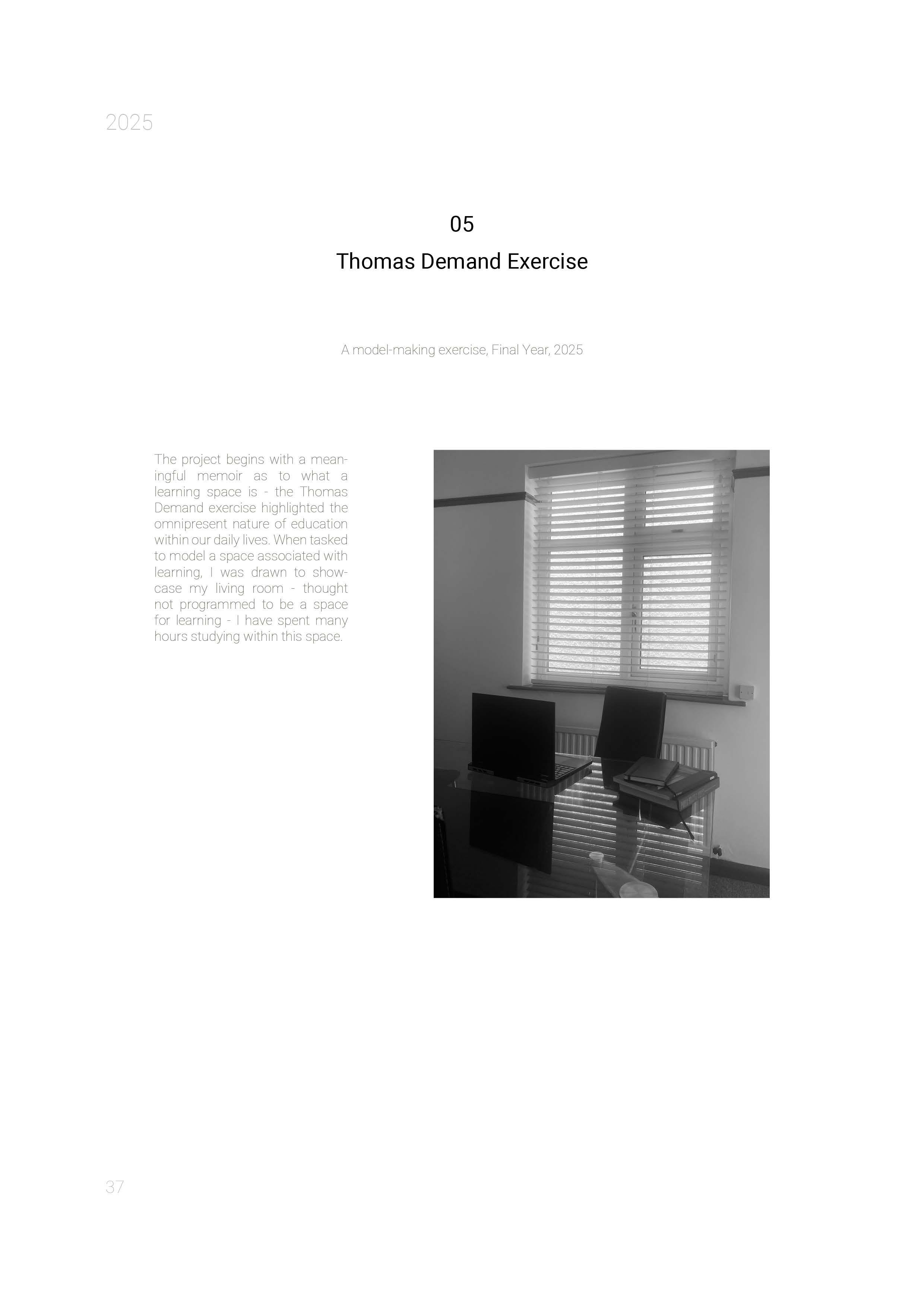 2025

05

Thomas Demand Exercise

A model-making exercise, Final Year, 2025

The project begins with a meaningful memoir as to what a learning space is - the Thomas Demand exercise highlighted the omnipresent nature of education within our daily lives. When tasked to model a space associated with learning, I was drawn to showcase my living room - thought not programmed to be a space for learning - I have spent many hours studying within this space.

37